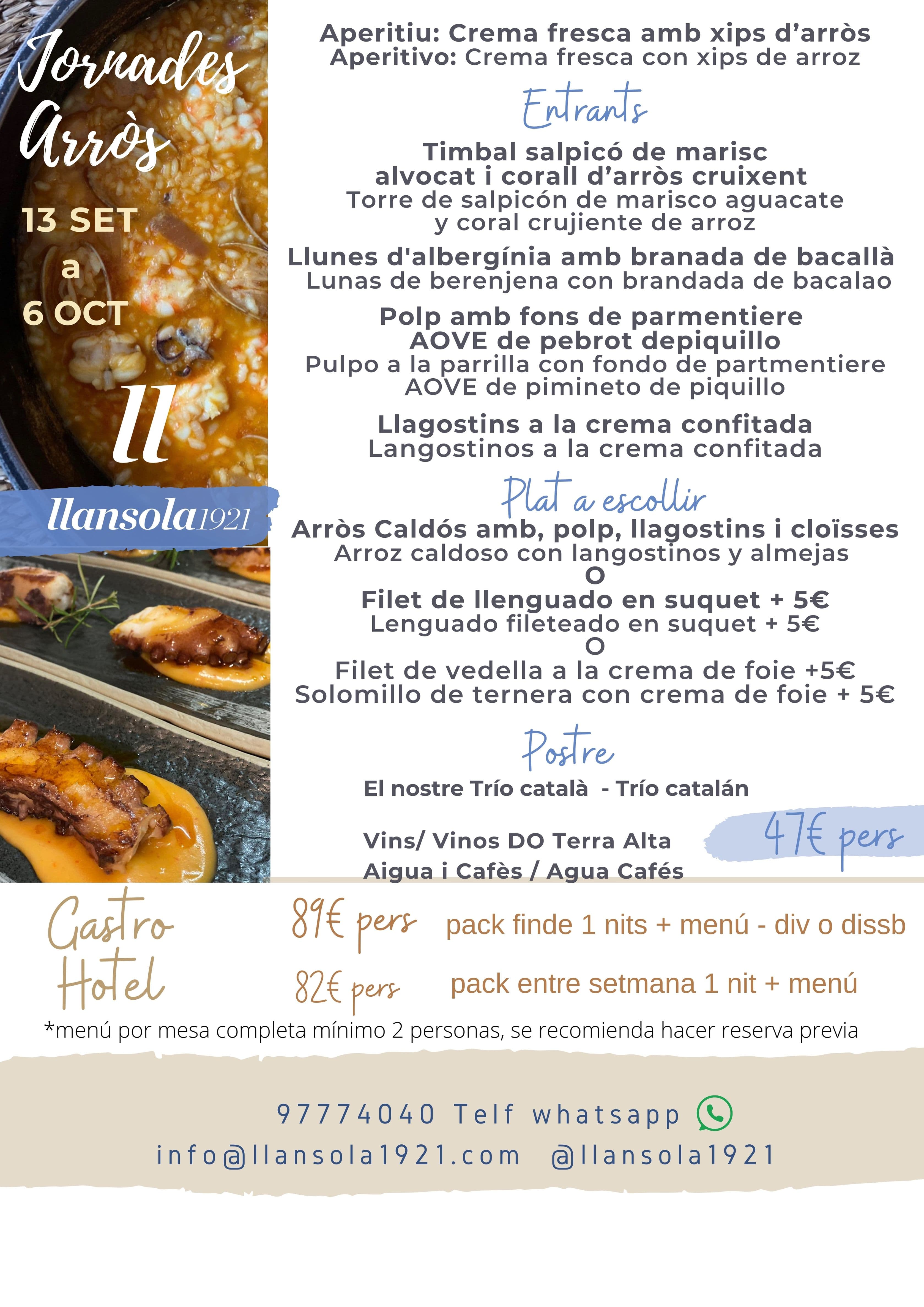 Jornades Arròs

13 SET
a
6 OCT

ll

llansola1921

Aperitiu: Crema fresca amb xips d'arròs
Aperitivo: Crema fresca con xips de arroz

Entrants

Timbal salpicó de marisc
alvocat i corall d'arròs cruixent
Torre de salpicón de marisco aguacate
y coral crujiente de arroz

Llunes d'albergínia amb branada de bacallà
Lunas de berenjena con brandada de bacalao

Polp amb fons de parmentiere
AOVE de pebrot depiquillo
Pulpo a la parrilla con fondo de partmentiere
AOVE de pimineto de piquillo

Llagostins a la crema confitada
Langostinos a la crema confitada

Plat a escollir

Arròs Caldós amb, polp, llagostins i cloïsses
Arroz caldoso con langostinos y almejas
O
Filet de llenguado en suquet + 5€
Lenguado fileteado en suquet + 5€
O
Filet de vedella a la crema de foie +5€
Solomillo de ternera con crema de foie + 5€

Postre

El nostre Trío català - Trío catalán

Vins/ Vinos DO Terra Alta
Aigua i Cafès / Agua Cafés

47€ pers

Gastro Hotel

89€ pers pack finde 1 nits + menú - div o dissb

82€ pers pack entre setmana 1 nit + menú

*menú por mesa completa mínimo 2 personas, se recomienda hacer reserva previa

97774040 Telf whatsapp
info@llansola1921.com @llansola1921